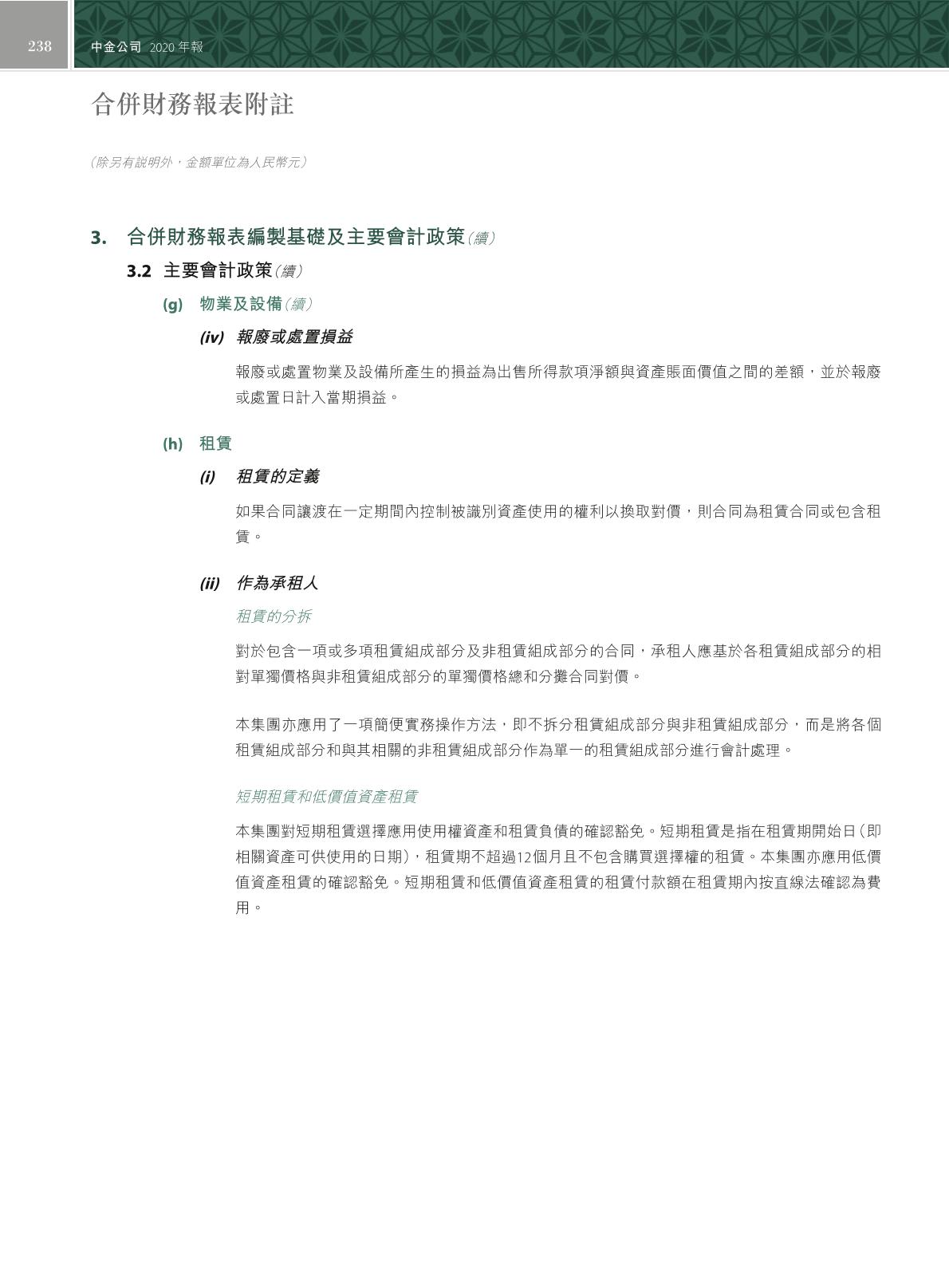 238 中金公司 2020 年報

合併財務報表附註

（除另有說明外，金額單位為人民幣元）

3. 合併財務報表編製基礎及主要會計政策（續）

3.2 主要會計政策（續）

(g) 物業及設備（續）

(iv) 報廢或處置損益

報廢或處置物業及設備所產生的損益為出售所得款項淨額與資產賬面價值之間的差額，並於報廢或處置日計入當期損益。

(h) 租賃

(i) 租賃的定義

如果合同讓渡在一定期間內控制被識別資產使用的權利以換取對價，則合同為租賃合同或包含租賃。

(ii) 作為承租人

租賃的分拆

對於包含一項或多項租賃組成部分及非租賃組成部分的合同，承租人應基於各租賃組成部分的相對單獨價格與非租賃組成部分的單獨價格總和分攤合同對價。

本集團亦應用了一項簡便實務操作方法，即不拆分租賃組成部分與非租賃組成部分，而是將各個租賃組成部分和與其相關的非租賃組成部分作為單一的租賃組成部分進行會計處理。

短期租賃和低價值資產租賃

本集團對短期租賃選擇應用使用權資產和租賃負債的確認豁免。短期租賃是指在租賃期開始日（即相關資產可供使用的日期），租賃期不超過12個月且不包含購買選擇權的租賃。本集團亦應用低價值資產租賃的確認豁免。短期租賃和低價值資產租賃的租賃付款額在租賃期內按直線法確認為費用。